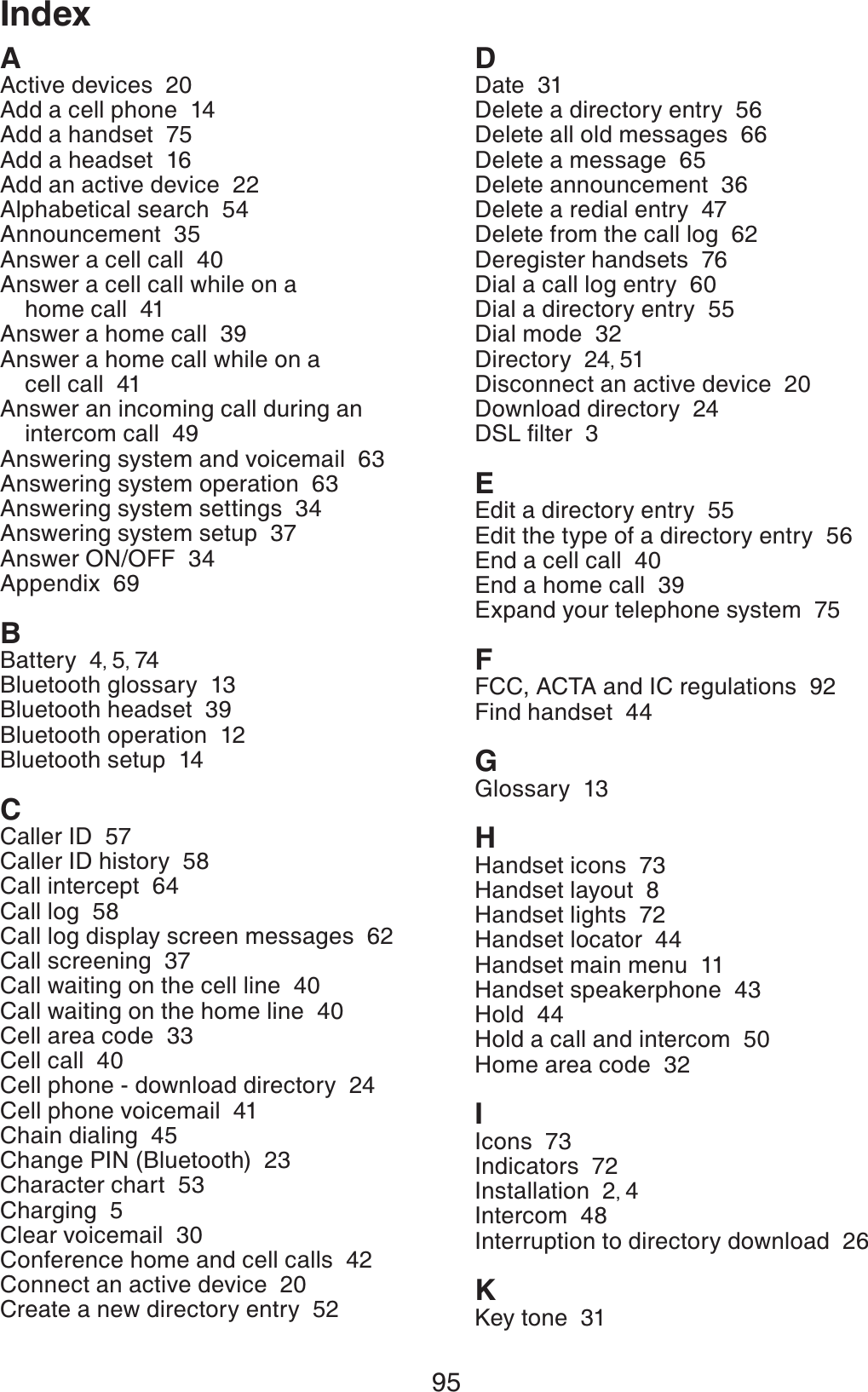 Index

A
Active devices 20
Add a cell phone 14
Add a handset 75
Add a headset 16
Add an active device 22
Alphabetical search 54
Announcement 35
Answer a cell call 40
Answer a cell call while on a home call 41
Answer a home call 39
Answer a home call while on a cell call 41
Answer an incoming call during an intercom call 49
Answering system and voicemail 63
Answering system operation 63
Answering system settings 34
Answering system setup 37
Answer ON/OFF 34
Appendix 69

B
Battery 4, 5, 74
Bluetooth glossary 13
Bluetooth headset 39
Bluetooth operation 12
Bluetooth setup 14

C
Caller ID 57
Caller ID history 58
Call intercept 64
Call log 58
Call log display screen messages 62
Call screening 37
Call waiting on the cell line 40
Call waiting on the home line 40
Cell area code 33
Cell call 40
Cell phone - download directory 24
Cell phone voicemail 41
Chain dialing 45
Change PIN (Bluetooth) 23
Character chart 53
Charging 5
Clear voicemail 30
Conference home and cell calls 42
Connect an active device 20
Create a new directory entry 52

D
Date 31
Delete a directory entry 56
Delete all old messages 66
Delete a message 65
Delete announcement 36
Delete a redial entry 47
Delete from the call log 62
Deregister handsets 76
Dial a call log entry 60
Dial a directory entry 55
Dial mode 32
Directory 24, 51
Disconnect an active device 20
Download directory 24
DSL filter 3

E
Edit a directory entry 55
Edit the type of a directory entry 56
End a cell call 40
End a home call 39
Expand your telephone system 75

F
FCC, ACTA and IC regulations 92
Find handset 44

G
Glossary 13

H
Handset icons 73
Handset layout 8
Handset lights 72
Handset locator 44
Handset main menu 11
Handset speakerphone 43
Hold 44
Hold a call and intercom 50
Home area code 32

I
Icons 73
Indicators 72
Installation 2, 4
Intercom 48
Interruption to directory download 26

K
Key tone 31

95